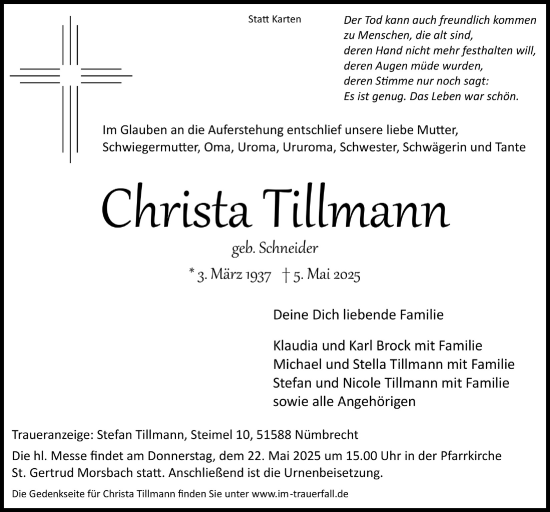 Statt Karten

Der Tod kann auch freundlich kommen
zu Menschen, die alt sind,
deren Hand nicht mehr festhalten will,
deren Augen müde wurden,
deren Stimme nur noch sagt:
Es ist genug. Das Leben war schön.

Im Glauben an die Auferstehung entschlief unsere liebe Mutter, Schwiegermutter, Oma, Uroma, Ururoma, Schwester, Schwägerin und Tante

Christa Tillmann

geb. Schneider

* 3. März 1937 † 5. Mai 2025

Deine Dich liebende Familie

Klaudia und Karl Brock mit Familie
Michael und Stella Tillmann mit Familie
Stefan und Nicole Tillmann mit Familie
sowie alle Angehörigen

Traueranzeige: Stefan Tillmann, Steimel 10, 51588 Nümbrecht

Die hl. Messe findet am Donnerstag, dem 22. Mai 2025 um 15.00 Uhr in der Pfarrkirche St. Gertrud Morsbach statt. Anschließend ist die Urnenbeisetzung.

Die Gedenkseite für Christa Tillmann finden Sie unter www.im-trauerfall.de